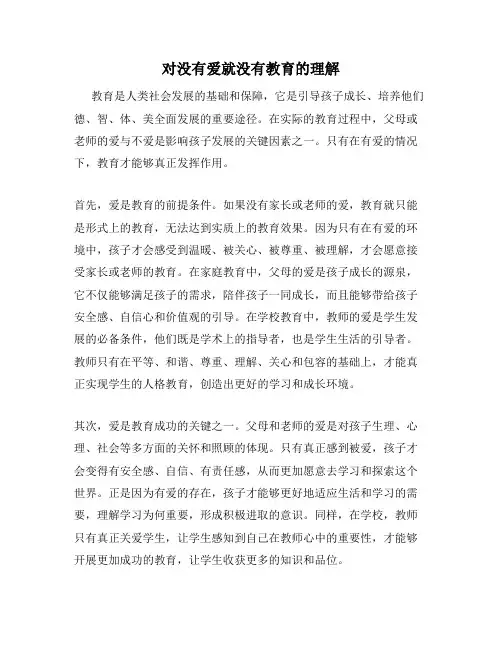 对没有爱就没有教育的理解

教育是人类社会发展的基础和保障，它是引导孩子成长、培养他们德、智、体、美全面发展的重要途径。在实际的教育过程中，父母或老师的爱与不爱是影响孩子发展的关键因素之一。只有在有爱的情况下，教育才能够真正发挥作用。

首先，爱是教育的前提条件。如果没有家长或老师的爱，教育就只能是形式上的教育，无法达到实质上的教育效果。因为只有在有爱的环境中，孩子才会感受到温暖、被关心、被尊重、被理解，才会愿意接受家长或老师的教育。在家庭教育中，父母的爱是孩子成长的源泉，它不仅能够满足孩子的需求，陪伴孩子一同成长，而且能够带给孩子安全感、自信心和价值观的引导。在学校教育中，教师的爱是学生发展的必备条件，他们既是学术上的指导者，也是学生生活的引导者。教师只有在平等、和谐、尊重、理解、关心和包容的基础上，才能真正实现学生的人格教育，创造出更好的学习和成长环境。

其次，爱是教育成功的关键之一。父母和老师的爱是对孩子生理、心理、社会等多方面的关怀和照顾的体现。只有真正感到被爱，孩子才会变得有安全感、自信、有责任感，从而更加愿意去学习和探索这个世界。正是因为有爱的存在，孩子才能够更好地适应生活和学习的需要，理解学习为何重要，形成积极进取的意识。同样，在学校，教师只有真正关爱学生，让学生感知到自己在教师心中的重要性，才能够开展更加成功的教育，让学生收获更多的知识和品位。